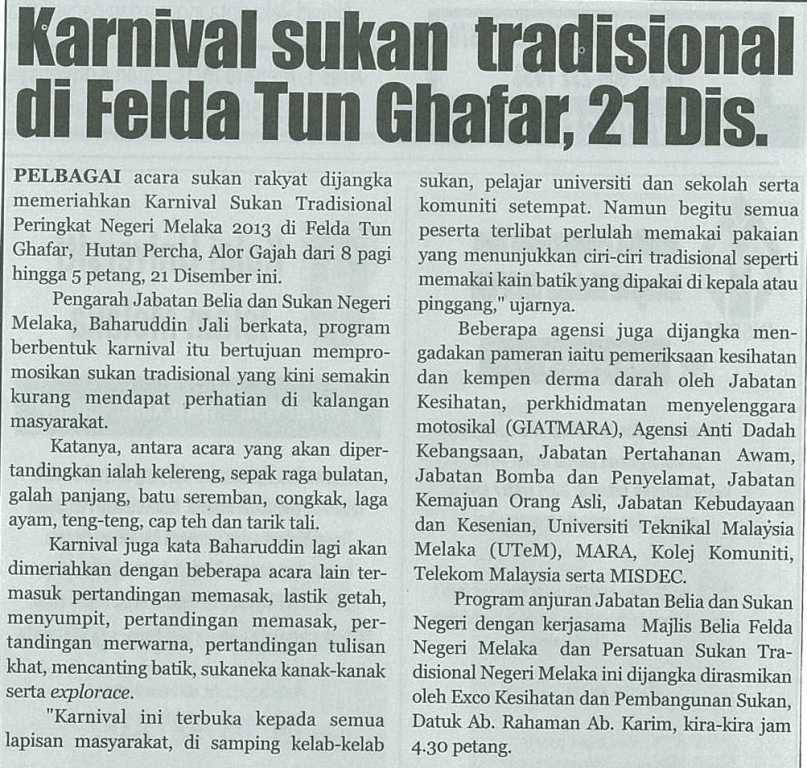 Karnival sukan tradisional di Felda Tun Ghafar, 21 Dis.

PELBAGAI acara sukan rakyat dijangka memeriahkan Karnival Sukan Tradisional Peringkat Negeri Melaka 2013 di Felda Tun Ghafar, Hutan Percha, Alor Gajah dari 8 pagi hingga 5 petang, 21 Disember ini.

Pengarah Jabatan Belia dan Sukan Negeri Melaka, Baharuddin Jali berkata, program berbentuk karnival itu bertujuan mempromosikan sukan tradisional yang kini semakin kurang mendapat perhatian di kalangan masyarakat.

Katanya, antara acara yang akan dipertandingkan ialah kelereng, sepak raga bulatan, galah panjang, batu seremban, congkak, laga ayam, teng-teng, cap teh dan tarik tali.

Karnival juga kata Baharuddin lagi akan dimeriahkan dengan beberapa acara lain termasuk pertandingan memasak, lastik getah, menyumpit, pertandingan memasak, pertandingan merwarna, pertandingan tulisan khat, mencanting batik, sukaneka kanak-kanak serta explorace.

"Karnival ini terbuka kepada semua lapisan masyarakat, di samping kelab-kelab sukan, pelajar universiti dan sekolah serta komuniti setempat. Namun begitu semua peserta terlibat perlulah memakai pakaian yang menunjukkan ciri-ciri tradisional seperti memakai kain batik yang dipakai di kepala atau pinggang," ujarnya.

Beberapa agensi juga dijangka mengadakan pameran iaitu pemeriksaan kesihatan dan kempen derma darah oleh Jabatan Kesihatan, perkhidmatan menyelenggara motosikal (GIATMARA), Agensi Anti Dadah Kebangsaan, Jabatan Pertahanan Awam, Jabatan Bomba dan Penyelamat, Jabatan Kemajuan Orang Asli, Jabatan Kebudayaan dan Kesenian, Universiti Teknikal Malaysia Melaka (UTeM), MARA, Kolej Komuniti, Telekom Malaysia serta MISDEC.

Program anjuran Jabatan Belia dan Sukan Negeri dengan kerjasama Majlis Belia Felda Negeri Melaka dan Persatuan Sukan Tradisional Negeri Melaka ini dijangka dirasmikan oleh Exco Kesihatan dan Pembangunan Sukan, Datuk Ab. Rahaman Ab. Karim, kira-kira jam 4.30 petang.